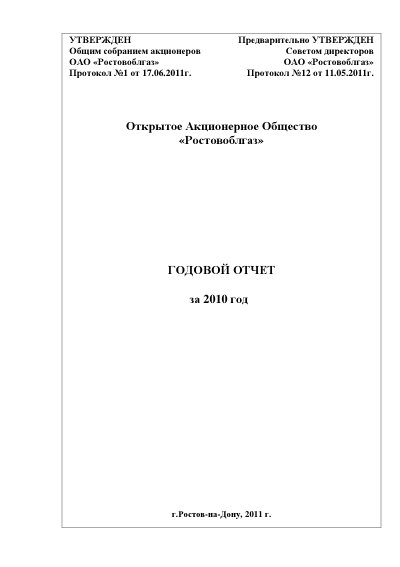 УТВЕРЖДЕН
Общим собранием акционеров
ОАО «Ростовоблгаз»
Протокол №1 от 17.06.2011г.

Предварительно УТВЕРЖДЕН
Советом директоров
ОАО «Ростовоблгаз»
Протокол №12 от 11.05.2011г.

Открытое Акционерное Общество
«Ростовоблгаз»

ГОДОВОЙ ОТЧЕТ

за 2010 год

г.Ростов-на-Дону, 2011 г.